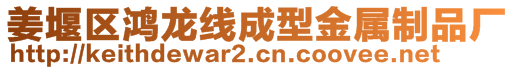 姜堰区鸿龙线成型金属制品厂
http://keithdewar2.cn.coovee.net